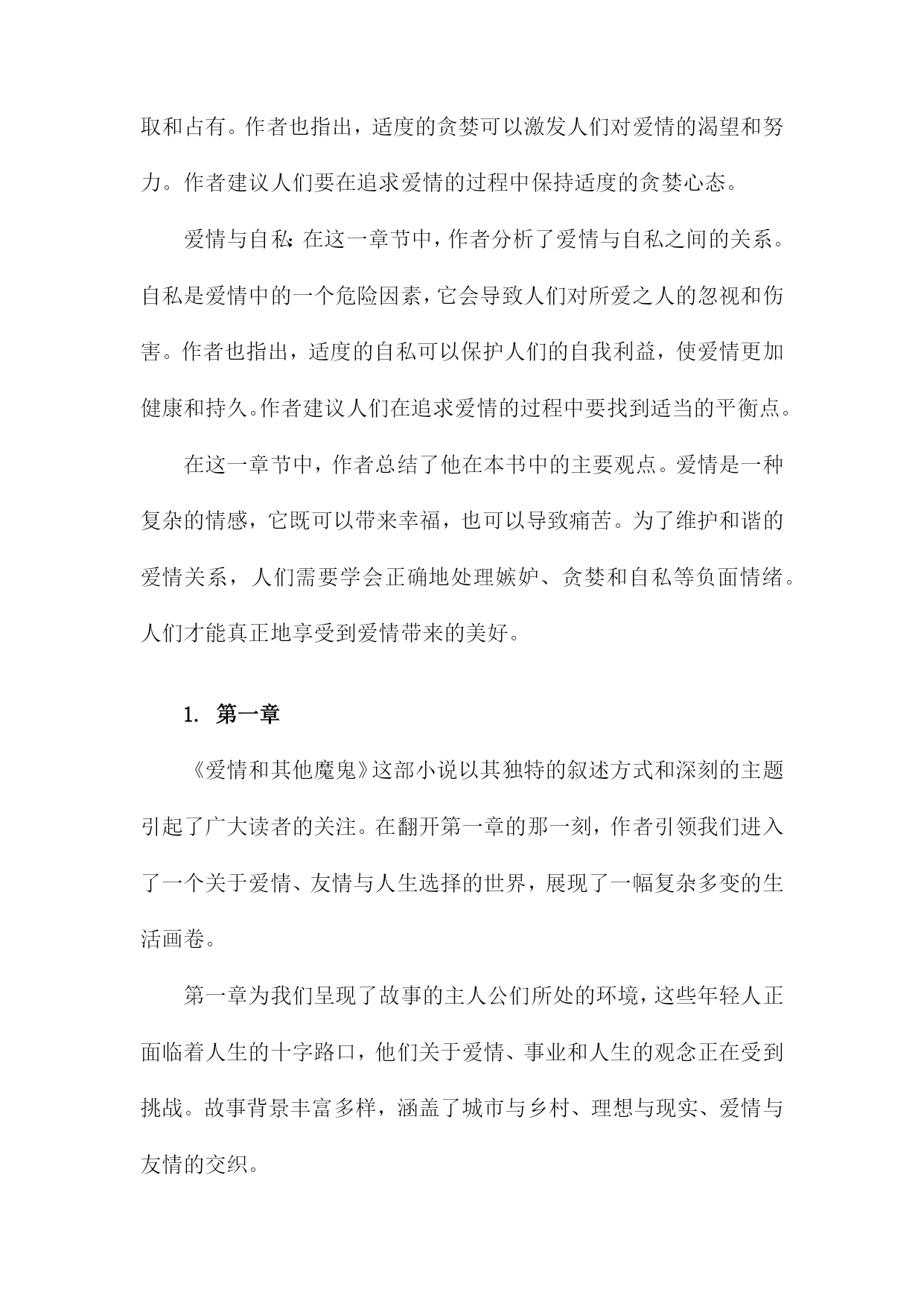 取和占有。作者也指出，适度的贪婪可以激发人们对爱情的渴望和努力。作者建议人们要在追求爱情的过程中保持适度的贪婪心态。

爱情与自私：在这一章节中，作者分析了爱情与自私之间的关系。自私是爱情中的一个危险因素，它会导致人们对所爱之人的忽视和伤害。作者也指出，适度的自私可以保护人们的自我利益，使爱情更加健康和持久。作者建议人们在追求爱情的过程中要找到适当的平衡点。

在这一章节中，作者总结了他在本书中的主要观点。爱情是一种复杂的情感，它既可以带来幸福，也可以导致痛苦。为了维护和谐的爱情关系，人们需要学会正确地处理嫉妒、贪婪和自私等负面情绪。人们才能真正地享受到爱情带来的美好。

1. 第一章

《爱情和其他魔鬼》这部小说以其独特的叙述方式和深刻的主题引起了广大读者的关注。在翻开第一章的那一刻，作者引领我们进入了一个关于爱情、友情与人生选择的世界，展现了一幅复杂多变的生活画卷。

第一章为我们呈现了故事的主人公们所处的环境，这些年轻人正面临着人生的十字路口，他们关于爱情、事业和人生的观念正在受到挑战。故事背景丰富多样，涵盖了城市与乡村、理想与现实、爱情与友情的交织。